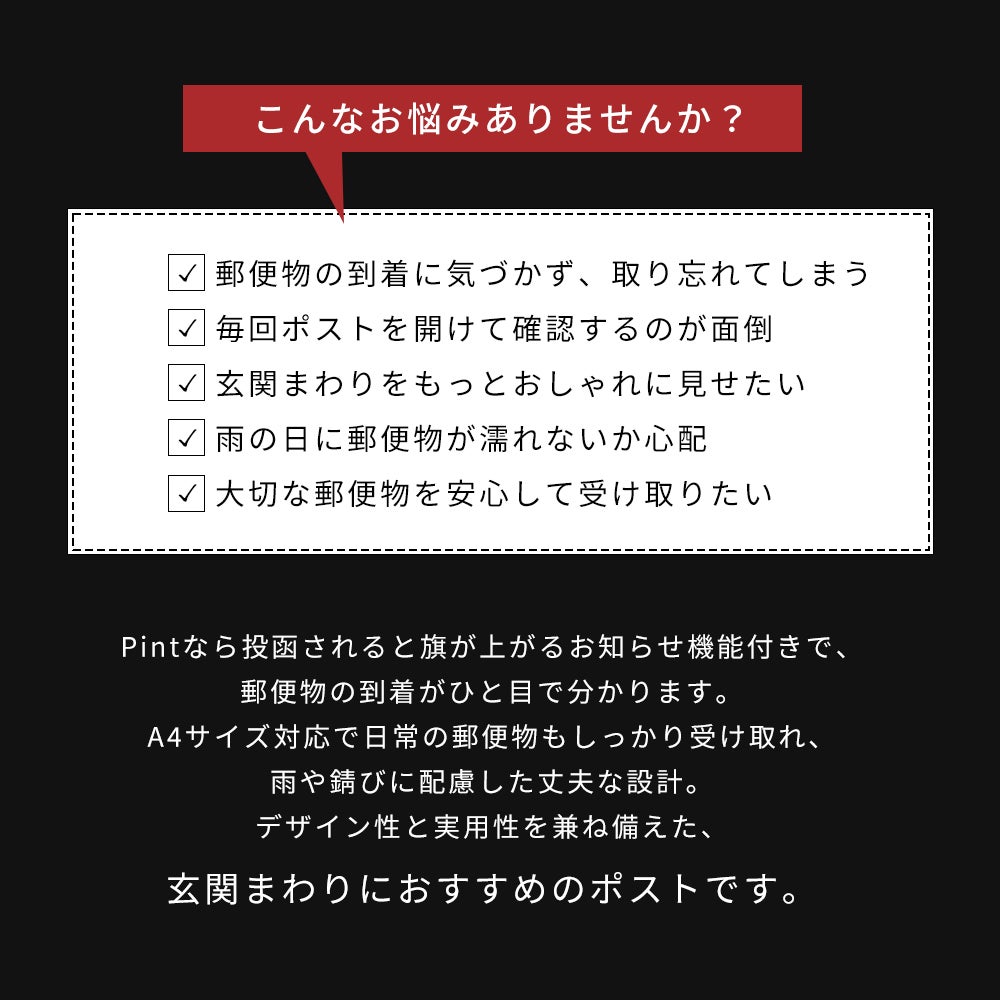 こんなお悩みありませんか？

☑ 郵便物の到着に気づかず、取り忘れてしまう
☑ 毎回ポストを開けて確認するのが面倒
☑ 玄関まわりをもっとおしゃれに見せたい
☑ 雨の日に郵便物が濡れないか心配
☑ 大切な郵便物を安心して受け取りたい

Pintなら投函されると旗が上がるお知らせ機能付きで、
郵便物の到着がひと目で分かります。
A4サイズ対応で日常の郵便物もしっかり受け取れ、
雨や錆びに配慮した丈夫な設計。
デザイン性と実用性を兼ね備えた、
玄関まわりにおすすめのポストです。